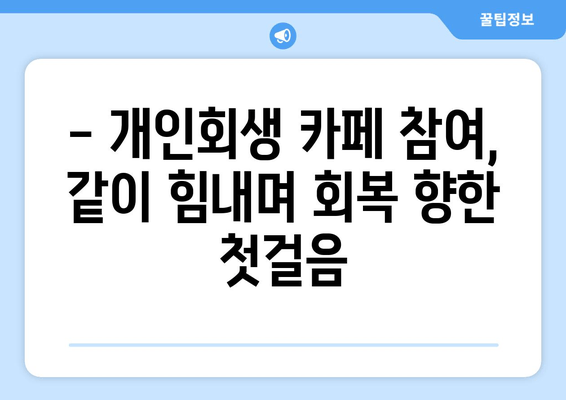 꿀팁정보

– 개인회생 카페 참여, 같이 힘내며 회복 향한 첫걸음